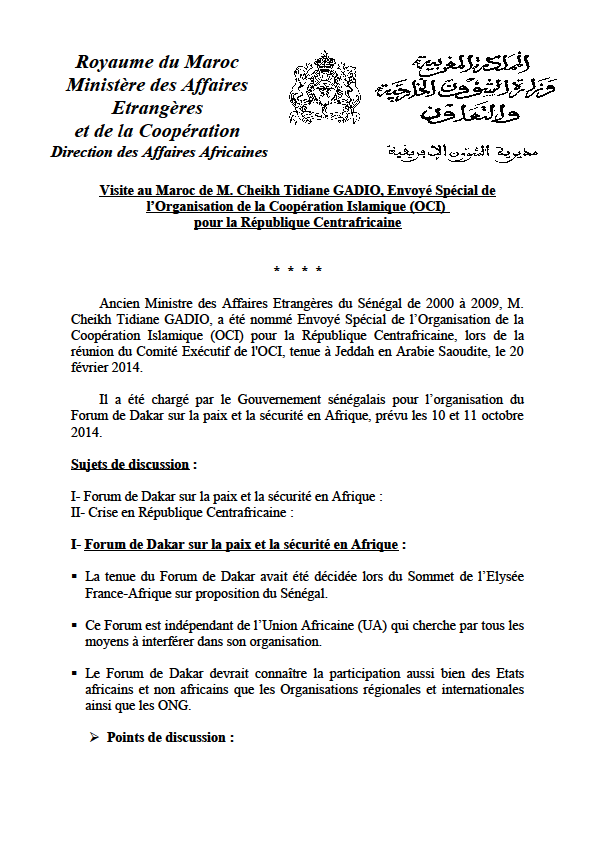 Royaume du Maroc
Ministère des Affaires Etrangères
et de la Coopération
Direction des Affaires Africaines

المملكة المغربية
وزارة الشؤون الخارجية
والتعاون

مديرية الشؤون الإفريقية

Visite au Maroc de M. Cheikh Tidiane GADIO, Envoyé Spécial de l'Organisation de la Coopération Islamique (OCI) pour la République Centrafricaine

* * * *

Ancien Ministre des Affaires Etrangères du Sénégal de 2000 à 2009, M. Cheikh Tidiane GADIO, a été nommé Envoyé Spécial de l'Organisation de la Coopération Islamique (OCI) pour la République Centrafricaine, lors de la réunion du Comité Exécutif de l'OCI, tenue à Jeddah en Arabie Saoudite, le 20 février 2014.

Il a été chargé par le Gouvernement sénégalais pour l'organisation du Forum de Dakar sur la paix et la sécurité en Afrique, prévu les 10 et 11 octobre 2014.

Sujets de discussion :

I- Forum de Dakar sur la paix et la sécurité en Afrique :
II- Crise en République Centrafricaine :

I- Forum de Dakar sur la paix et la sécurité en Afrique :

▪ La tenue du Forum de Dakar avait été décidée lors du Sommet de l'Elysée France-Afrique sur proposition du Sénégal.

▪ Ce Forum est indépendant de l'Union Africaine (UA) qui cherche par tous les moyens à interférer dans son organisation.

▪ Le Forum de Dakar devrait connaître la participation aussi bien des Etats africains et non africains que les Organisations régionales et internationales ainsi que les ONG.

➢ Points de discussion :